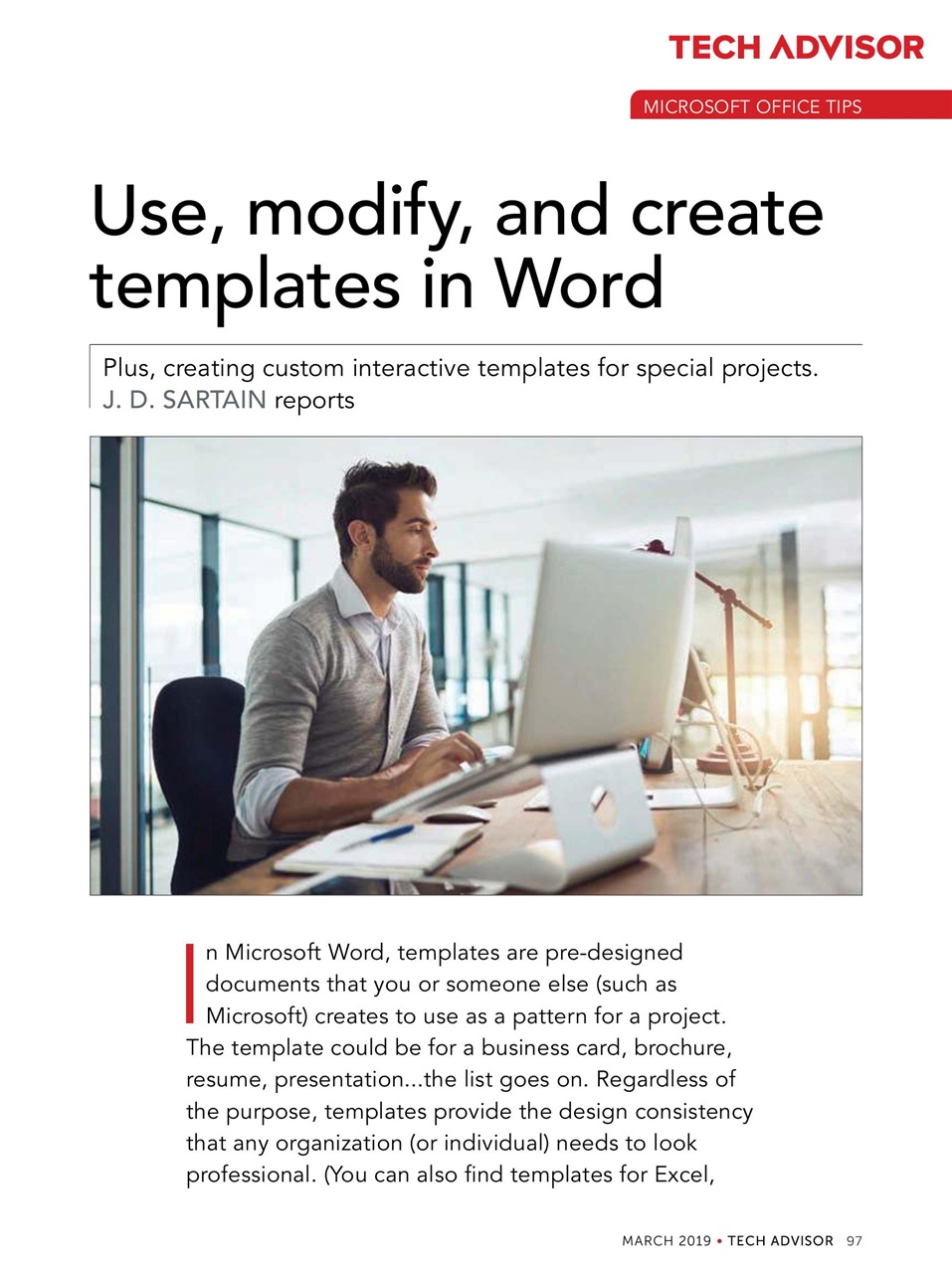 TECH ADVISOR

MICROSOFT OFFICE TIPS

Use, modify, and create templates in Word

Plus, creating custom interactive templates for special projects. J. D. SARTAIN reports

In Microsoft Word, templates are pre-designed documents that you or someone else (such as Microsoft) creates to use as a pattern for a project. The template could be for a business card, brochure, resume, presentation...the list goes on. Regardless of the purpose, templates provide the design consistency that any organization (or individual) needs to look professional. (You can also find templates for Excel,

MARCH 2019 • TECH ADVISOR 97